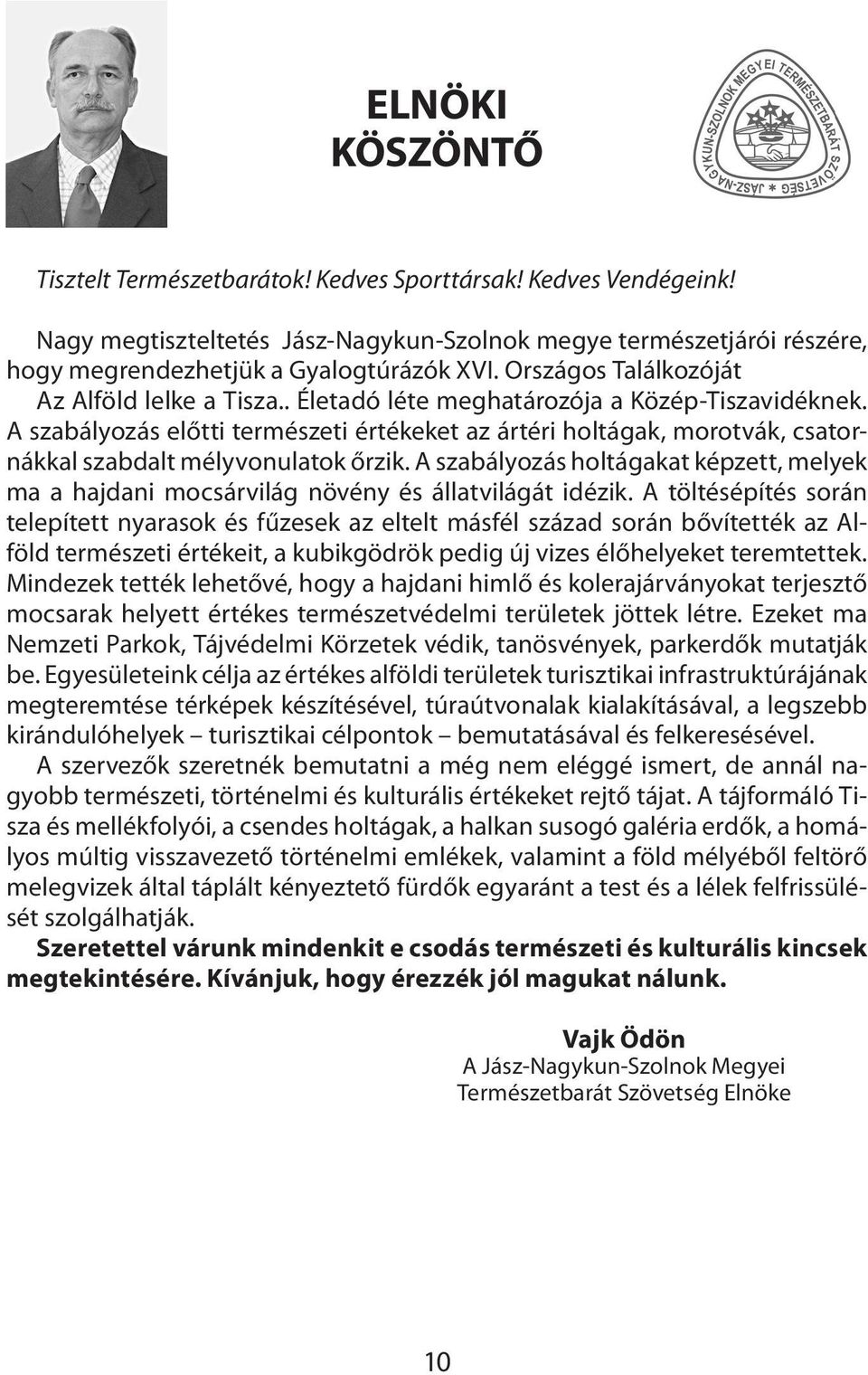 ELNÖKI KÖSZÖNTŐ

JÁSZ-NAGYKUN-SZOLNOK MEGYEI TERMÉSZETBARÁT SZÖVETSÉG

Tisztelt Természetbarátok! Kedves Sporttársak! Kedves Vendégeink!

Nagy megtiszteltetés Jász-Nagykun-Szolnok megye természetjárói részére, hogy megrendezhetjük a Gyalogtúrázók XVI. Országos Találkozóját
Az Alföld lelke a Tisza.. Életadó léte meghatározója a Közép-Tiszavidéknek. A szabályozás előtti természeti értékeket az ártéri holtágak, morotvák, csatornákkal szabdalt mélyvonulatok őrzik. A szabályozás holtágakat képzett, melyek ma a hajdani mocsárvilág növény és állatvilágát idézik. A töltésépítés során telepített nyarasok és fűzesek az eltelt másfél század során bővítették az Alföld természeti értékeit, a kubikgödrök pedig új vizes élőhelyeket teremtettek. Mindezek tették lehetővé, hogy a hajdani himlő és kolerajárványokat terjesztő mocsarak helyett értékes természetvédelmi területek jöttek létre. Ezeket ma Nemzeti Parkok, Tájvédelmi Körzetek védik, tanösvények, parkerdők mutatják be. Egyesületeink célja az értékes alföldi területek turisztikai infrastruktúrájának megteremtése térképek készítésével, túraútvonalak kialakításával, a legszebb kirándulóhelyek – turisztikai célpontok – bemutatásával és felkeresésével.
A szervezők szeretnék bemutatni a még nem eléggé ismert, de annál nagyobb természeti, történelmi és kulturális értékeket rejtő tájat. A tájformáló Tisza és mellékfolyói, a csendes holtágak, a halkan susogó galéria erdők, a homályos múltig visszavezető történelmi emlékek, valamint a föld mélyéből feltörő melegvizek által táplált kényeztető fürdők egyaránt a test és a lélek felfrissülését szolgálhatják.
Szeretettel várunk mindenkit e csodás természeti és kulturális kincsek megtekintésére. Kívánjuk, hogy érezzék jól magukat nálunk.

Vajk Ödön
A Jász-Nagykun-Szolnok Megyei Természetbarát Szövetség Elnöke

10